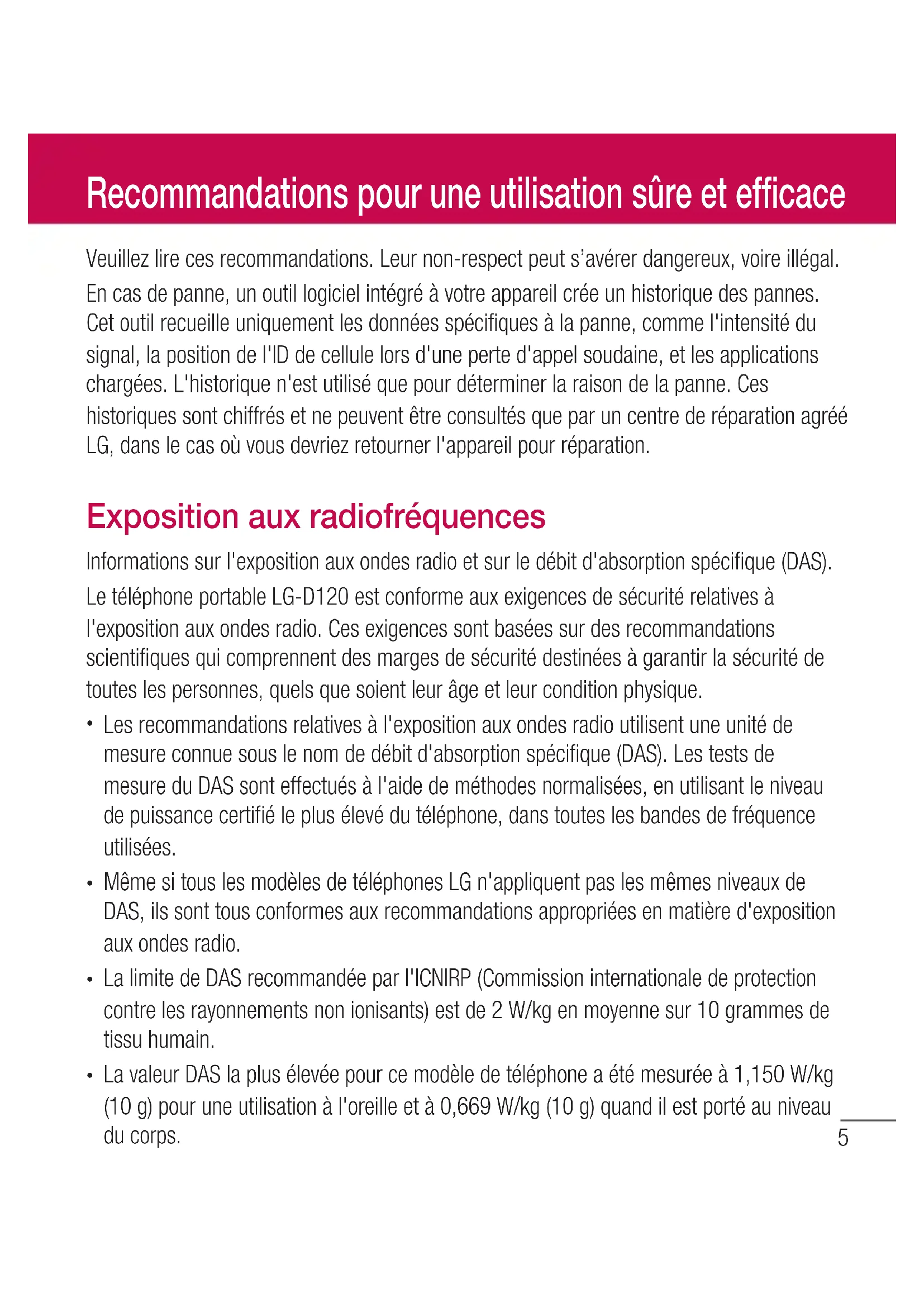 Recommandations pour une utilisation sûre et efficace

Veuillez lire ces recommandations. Leur non-respect peut s'avérer dangereux, voire illégal.

En cas de panne, un outil logiciel intégré à votre appareil crée un historique des pannes. Cet outil recueille uniquement les données spécifiques à la panne, comme l'intensité du signal, la position de l'ID de cellule lors d'une perte d'appel soudaine, et les applications chargées. L'historique n'est utilisé que pour déterminer la raison de la panne. Ces historiques sont chiffrés et ne peuvent être consultés que par un centre de réparation agréé LG, dans le cas où vous devriez retourner l'appareil pour réparation.

Exposition aux radiofréquences

Informations sur l'exposition aux ondes radio et sur le débit d'absorption spécifique (DAS).

Le téléphone portable LG-D120 est conforme aux exigences de sécurité relatives à l'exposition aux ondes radio. Ces exigences sont basées sur des recommandations scientifiques qui comprennent des marges de sécurité destinées à garantir la sécurité de toutes les personnes, quels que soient leur âge et leur condition physique.

• Les recommandations relatives à l'exposition aux ondes radio utilisent une unité de mesure connue sous le nom de débit d'absorption spécifique (DAS). Les tests de mesure du DAS sont effectués à l'aide de méthodes normalisées, en utilisant le niveau de puissance certifié le plus élevé du téléphone, dans toutes les bandes de fréquence utilisées.

• Même si tous les modèles de téléphones LG n'appliquent pas les mêmes niveaux de DAS, ils sont tous conformes aux recommandations appropriées en matière d'exposition aux ondes radio.

• La limite de DAS recommandée par l'ICNIRP (Commission internationale de protection contre les rayonnements non ionisants) est de 2 W/kg en moyenne sur 10 grammes de tissu humain.

• La valeur DAS la plus élevée pour ce modèle de téléphone a été mesurée à 1,150 W/kg (10 g) pour une utilisation à l'oreille et à 0,669 W/kg (10 g) quand il est porté au niveau du corps.

5